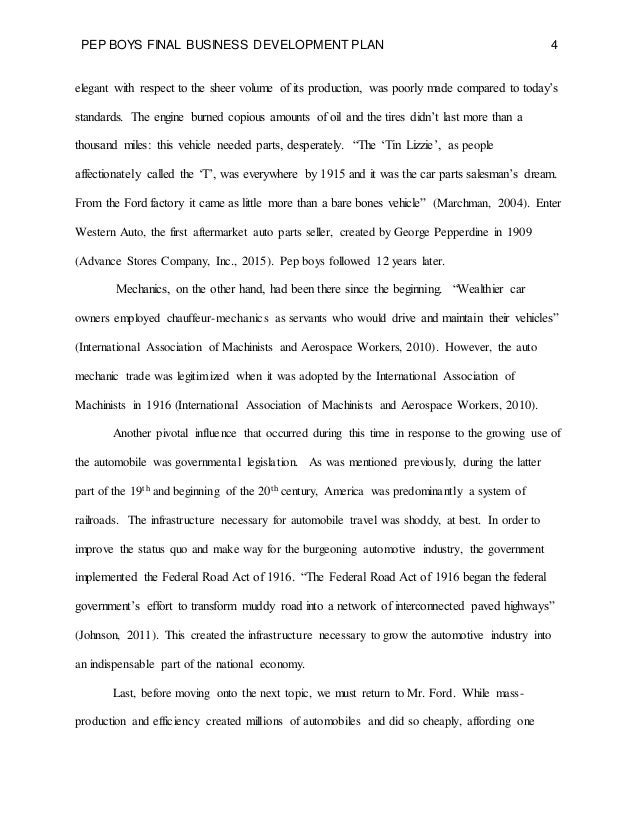 PEP BOYS FINAL BUSINESS DEVELOPMENT PLAN 4

elegant with respect to the sheer volume of its production, was poorly made compared to today's standards. The engine burned copious amounts of oil and the tires didn't last more than a thousand miles: this vehicle needed parts, desperately. "The 'Tin Lizzie', as people affectionately called the 'T', was everywhere by 1915 and it was the car parts salesman's dream. From the Ford factory it came as little more than a bare bones vehicle" (Marchman, 2004). Enter Western Auto, the first aftermarket auto parts seller, created by George Pepperdine in 1909 (Advance Stores Company, Inc., 2015). Pep boys followed 12 years later.

Mechanics, on the other hand, had been there since the beginning. "Wealthier car owners employed chauffeur-mechanics as servants who would drive and maintain their vehicles" (International Association of Machinists and Aerospace Workers, 2010). However, the auto mechanic trade was legitimized when it was adopted by the International Association of Machinists in 1916 (International Association of Machinists and Aerospace Workers, 2010).

Another pivotal influence that occurred during this time in response to the growing use of the automobile was governmental legislation. As was mentioned previously, during the latter part of the 19$^{th}$ and beginning of the 20$^{th}$ century, America was predominantly a system of railroads. The infrastructure necessary for automobile travel was shoddy, at best. In order to improve the status quo and make way for the burgeoning automotive industry, the government implemented the Federal Road Act of 1916. "The Federal Road Act of 1916 began the federal government's effort to transform muddy road into a network of interconnected paved highways" (Johnson, 2011). This created the infrastructure necessary to grow the automotive industry into an indispensable part of the national economy.

Last, before moving onto the next topic, we must return to Mr. Ford. While mass-production and efficiency created millions of automobiles and did so cheaply, affording one